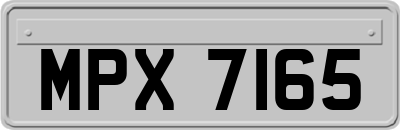 MPX 7165